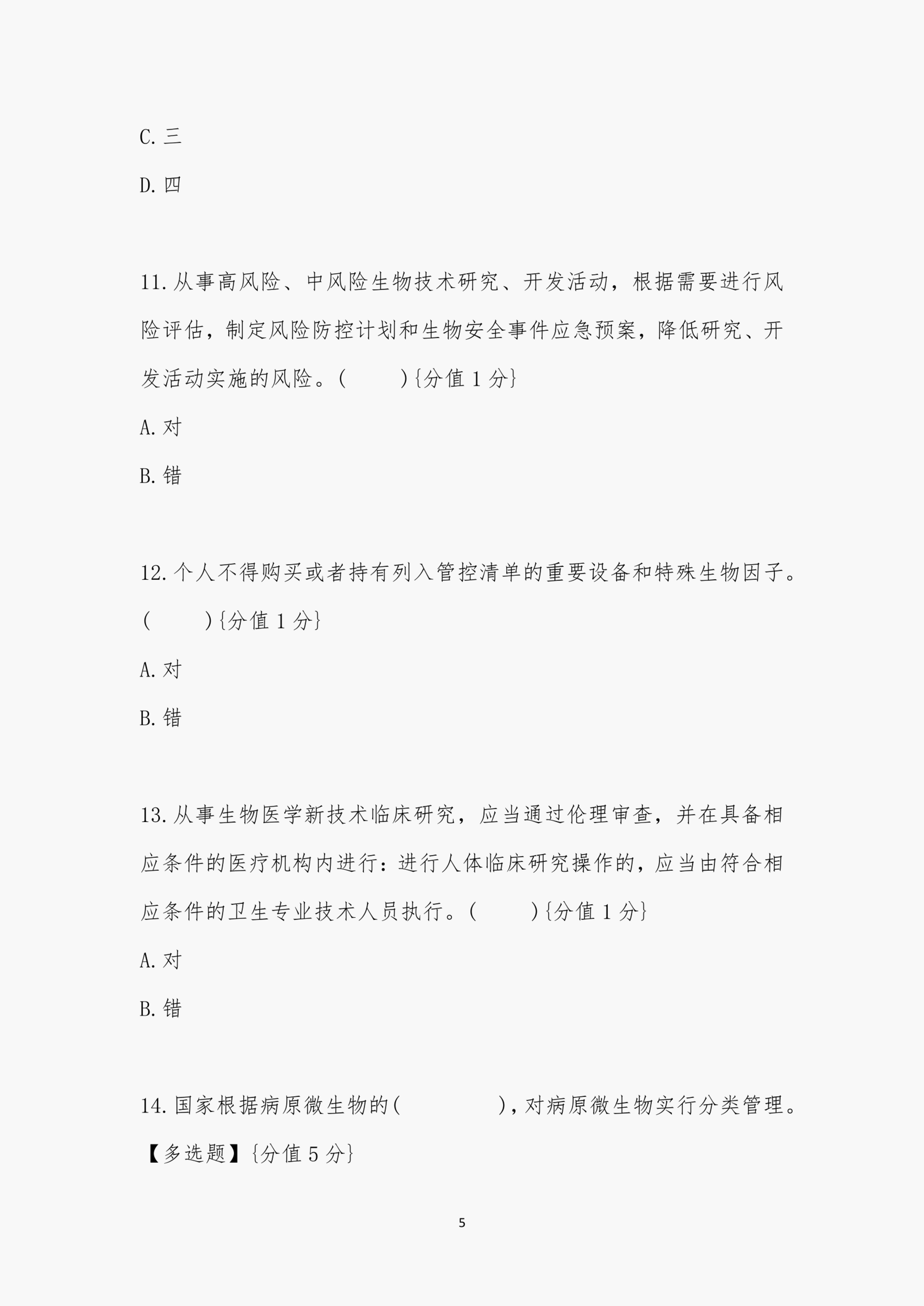 C. 三

D. 四

11. 从事高风险、中风险生物技术研究、开发活动，根据需要进行风险评估，制定风险防控计划和生物安全事件应急预案，降低研究、开发活动实施的风险。(　　　){分值 1 分}

A. 对

B. 错

12. 个人不得购买或者持有列入管控清单的重要设备和特殊生物因子。(　　　){分值 1 分}

A. 对

B. 错

13. 从事生物医学新技术临床研究，应当通过伦理审查，并在具备相应条件的医疗机构内进行：进行人体临床研究操作的，应当由符合相应条件的卫生专业技术人员执行。(　　　){分值 1 分}

A. 对

B. 错

14. 国家根据病原微生物的(　　　　)，对病原微生物实行分类管理。【多选题】{分值 5 分}

5